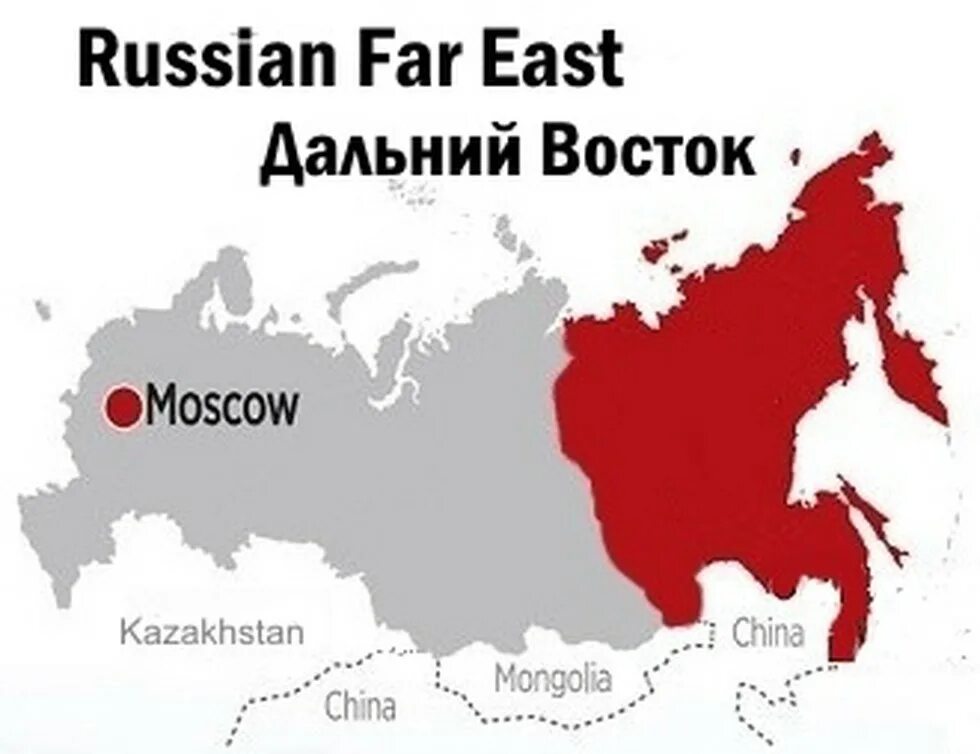 Russian Far East
Дальний Восток

Moscow

Kazakhstan

China

Mongolia

China